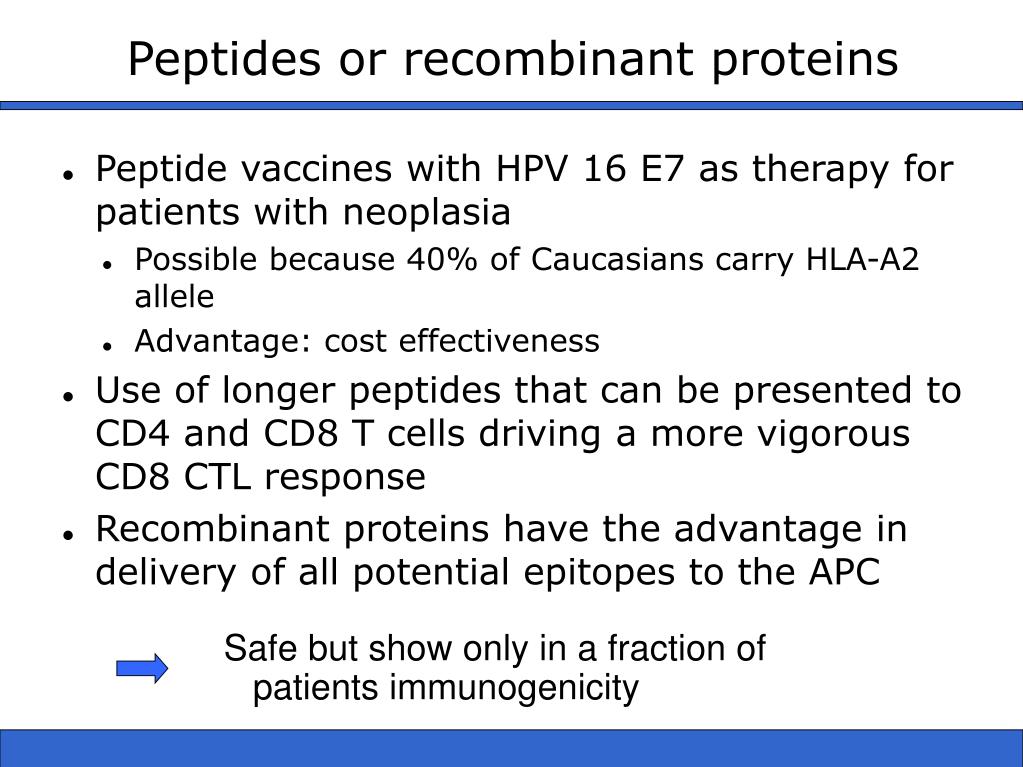 Peptides or recombinant proteins

- Peptide vaccines with HPV 16 E7 as therapy for patients with neoplasia
  - Possible because 40% of Caucasians carry HLA-A2 allele
  - Advantage: cost effectiveness
- Use of longer peptides that can be presented to CD4 and CD8 T cells driving a more vigorous CD8 CTL response
- Recombinant proteins have the advantage in delivery of all potential epitopes to the APC

Safe but show only in a fraction of patients immunogenicity